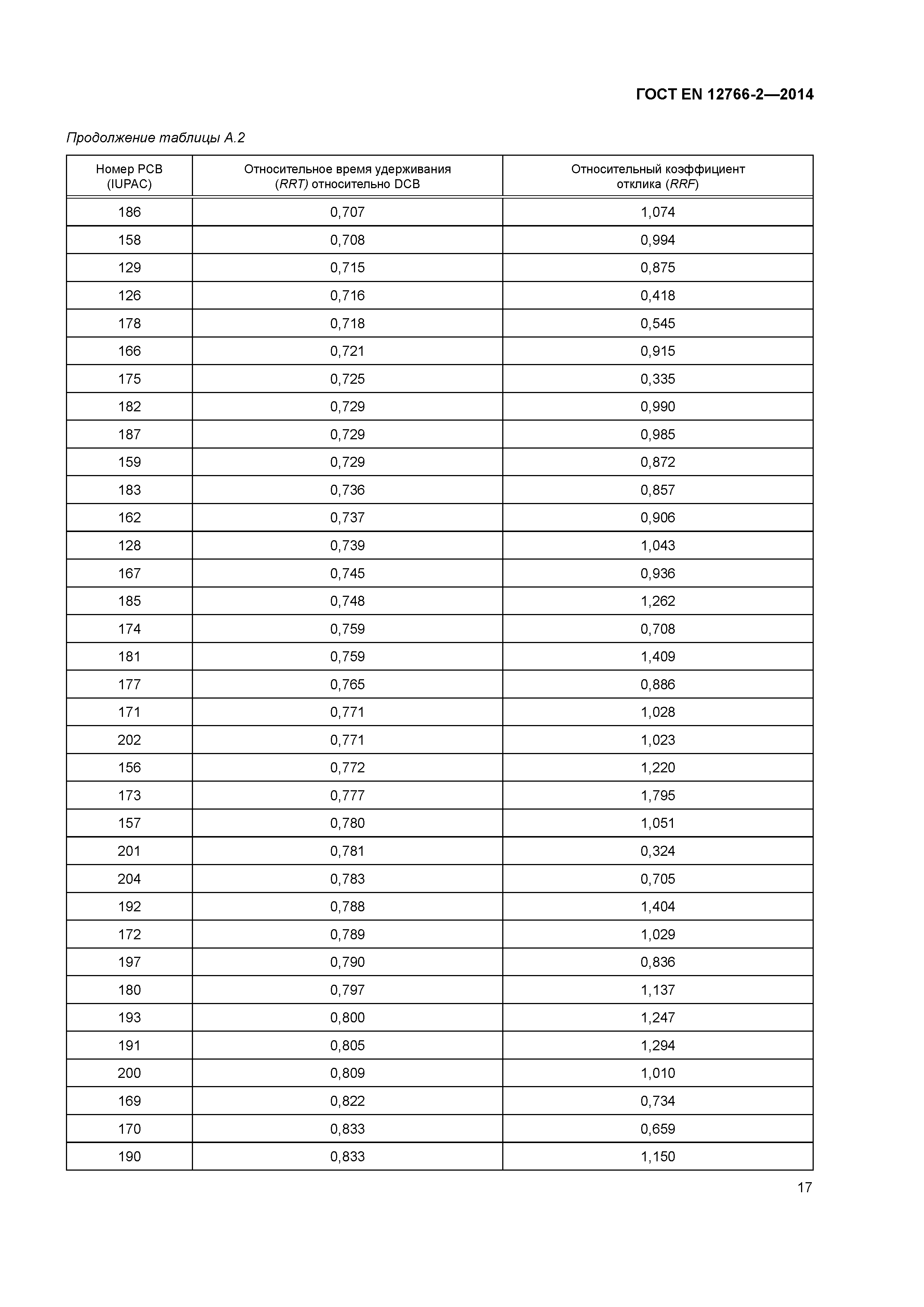 ГОСТ EN 12766-2—2014

Продолжение таблицы А.2

| Номер PCB (IUPAC) | Относительное время удерживания (RRT) относительно DCB | Относительный коэффициент отклика (RRF) |
|---|---|---|
| 186 | 0,707 | 1,074 |
| 158 | 0,708 | 0,994 |
| 129 | 0,715 | 0,875 |
| 126 | 0,716 | 0,418 |
| 178 | 0,718 | 0,545 |
| 166 | 0,721 | 0,915 |
| 175 | 0,725 | 0,335 |
| 182 | 0,729 | 0,990 |
| 187 | 0,729 | 0,985 |
| 159 | 0,729 | 0,872 |
| 183 | 0,736 | 0,857 |
| 162 | 0,737 | 0,906 |
| 128 | 0,739 | 1,043 |
| 167 | 0,745 | 0,936 |
| 185 | 0,748 | 1,262 |
| 174 | 0,759 | 0,708 |
| 181 | 0,759 | 1,409 |
| 177 | 0,765 | 0,886 |
| 171 | 0,771 | 1,028 |
| 202 | 0,771 | 1,023 |
| 156 | 0,772 | 1,220 |
| 173 | 0,777 | 1,795 |
| 157 | 0,780 | 1,051 |
| 201 | 0,781 | 0,324 |
| 204 | 0,783 | 0,705 |
| 192 | 0,788 | 1,404 |
| 172 | 0,789 | 1,029 |
| 197 | 0,790 | 0,836 |
| 180 | 0,797 | 1,137 |
| 193 | 0,800 | 1,247 |
| 191 | 0,805 | 1,294 |
| 200 | 0,809 | 1,010 |
| 169 | 0,822 | 0,734 |
| 170 | 0,833 | 0,659 |
| 190 | 0,833 | 1,150 |

17